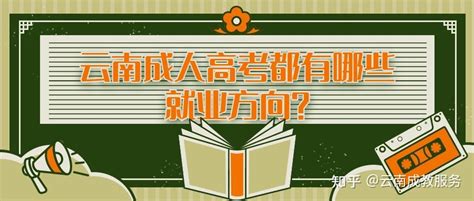 云南成人高考都有哪些就业方向?

知乎 @云南成教服务